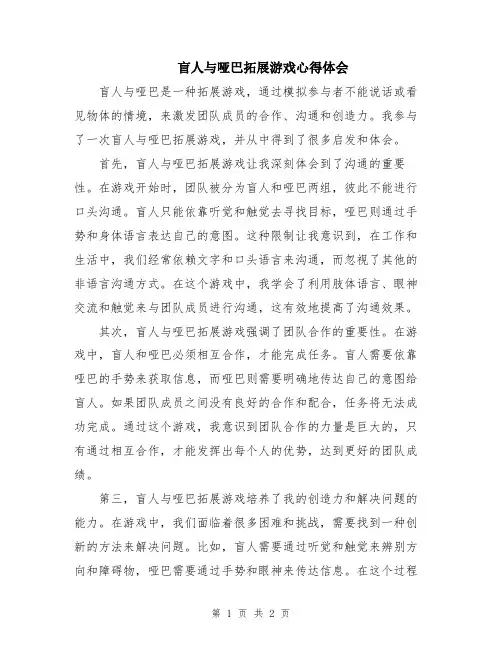 盲人与哑巴拓展游戏心得体会

盲人与哑巴是一种拓展游戏，通过模拟参与者不能说话或看见物体的情境，来激发团队成员的合作、沟通和创造力。我参与了一次盲人与哑巴拓展游戏，并从中得到了很多启发和体会。

首先，盲人与哑巴拓展游戏让我深刻体会到了沟通的重要性。在游戏开始时，团队被分为盲人和哑巴两组，彼此不能进行口头沟通。盲人只能依靠听觉和触觉去寻找目标，哑巴则通过手势和身体语言表达自己的意图。这种限制让我意识到，在工作和生活中，我们经常依赖文字和口头语言来沟通，而忽视了其他的非语言沟通方式。在这个游戏中，我学会了利用肢体语言、眼神交流和触觉来与团队成员进行沟通，这有效地提高了沟通效果。

其次，盲人与哑巴拓展游戏强调了团队合作的重要性。在游戏中，盲人和哑巴必须相互合作，才能完成任务。盲人需要依靠哑巴的手势来获取信息，而哑巴则需要明确地传达自己的意图给盲人。如果团队成员之间没有良好的合作和配合，任务将无法成功完成。通过这个游戏，我意识到团队合作的力量是巨大的，只有通过相互合作，才能发挥出每个人的优势，达到更好的团队成绩。

第三，盲人与哑巴拓展游戏培养了我的创造力和解决问题的能力。在游戏中，我们面临着很多困难和挑战，需要找到一种创新的方法来解决问题。比如，盲人需要通过听觉和触觉来辨别方向和障碍物，哑巴需要通过手势和眼神来传达信息。在这个过程

第 1 页 共 2 页